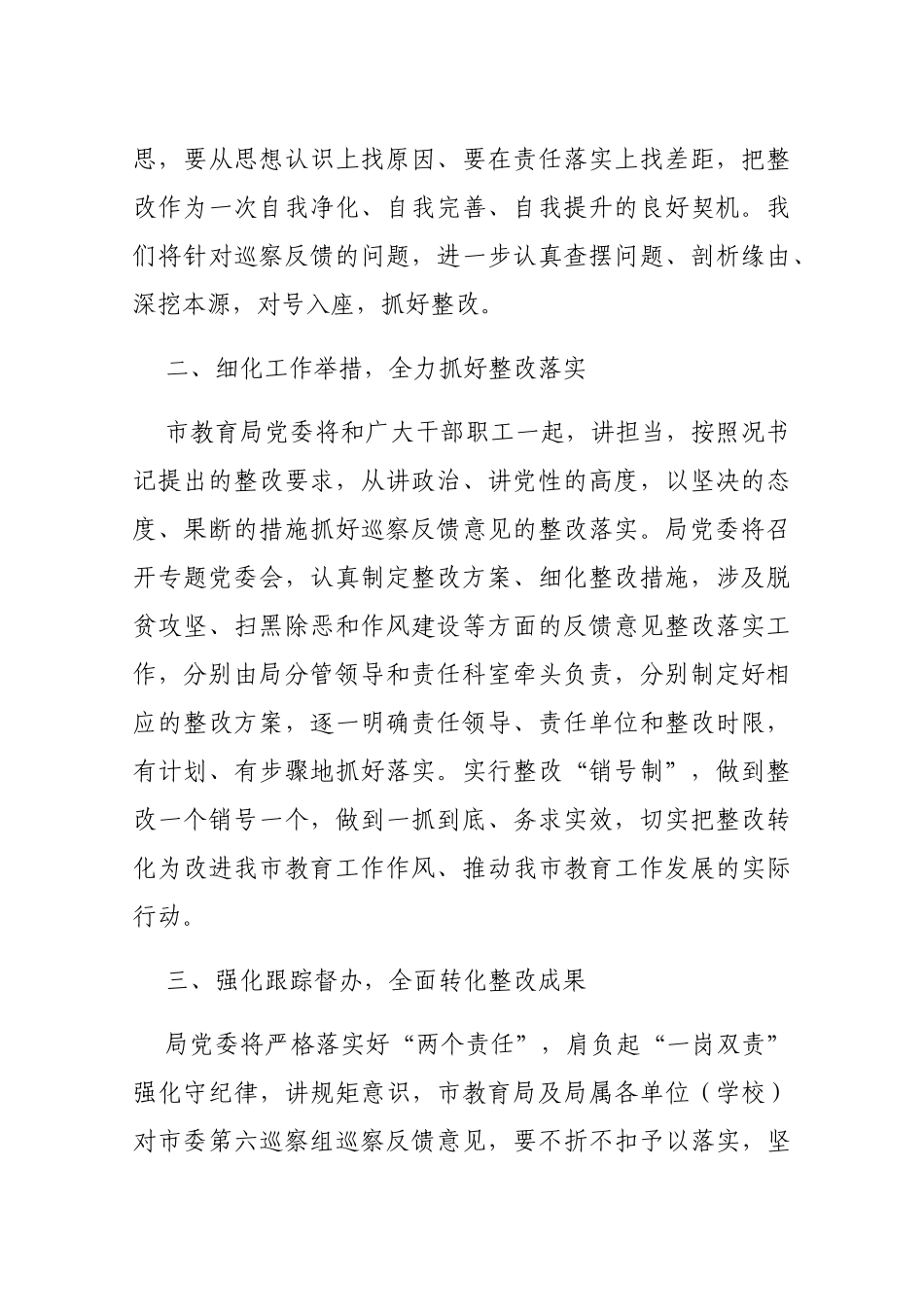 思，要从思想认识上找原因、要在责任落实上找差距，把整改作为一次自我净化、自我完善、自我提升的良好契机。我们将针对巡察反馈的问题，进一步认真查摆问题、剖析缘由、深挖本源，对号入座，抓好整改。

二、细化工作举措，全力抓好整改落实

市教育局党委将和广大干部职工一起，讲担当，按照况书记提出的整改要求，从讲政治、讲党性的高度，以坚决的态度、果断的措施抓好巡察反馈意见的整改落实。局党委将召开专题党委会，认真制定整改方案、细化整改措施，涉及脱贫攻坚、扫黑除恶和作风建设等方面的反馈意见整改落实工作，分别由局分管领导和责任科室牵头负责，分别制定好相应的整改方案，逐一明确责任领导、责任单位和整改时限，有计划、有步骤地抓好落实。实行整改“销号制”，做到整改一个销号一个，做到一抓到底、务求实效，切实把整改转化为改进我市教育工作作风、推动我市教育工作发展的实际行动。

三、强化跟踪督办，全面转化整改成果

局党委将严格落实好“两个责任”，肩负起“一岗双责”强化守纪律，讲规矩意识，市教育局及局属各单位（学校）对市委第六巡察组巡察反馈意见，要不折不扣予以落实，坚